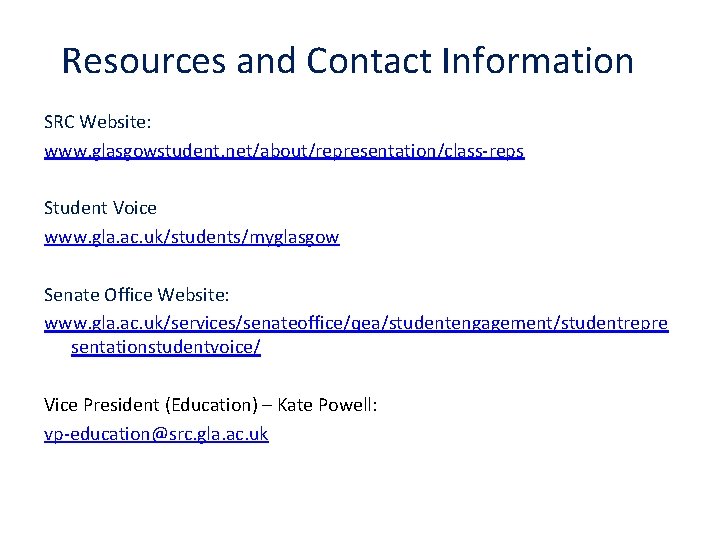 Resources and Contact Information

SRC Website:
www.glasgowstudent.net/about/representation/class-reps

Student Voice
www.gla.ac.uk/students/myglasgow

Senate Office Website:
www.gla.ac.uk/services/senateoffice/qea/studentengagement/studentrepresentationstudentvoice/

Vice President (Education) – Kate Powell:
vp-education@src.gla.ac.uk